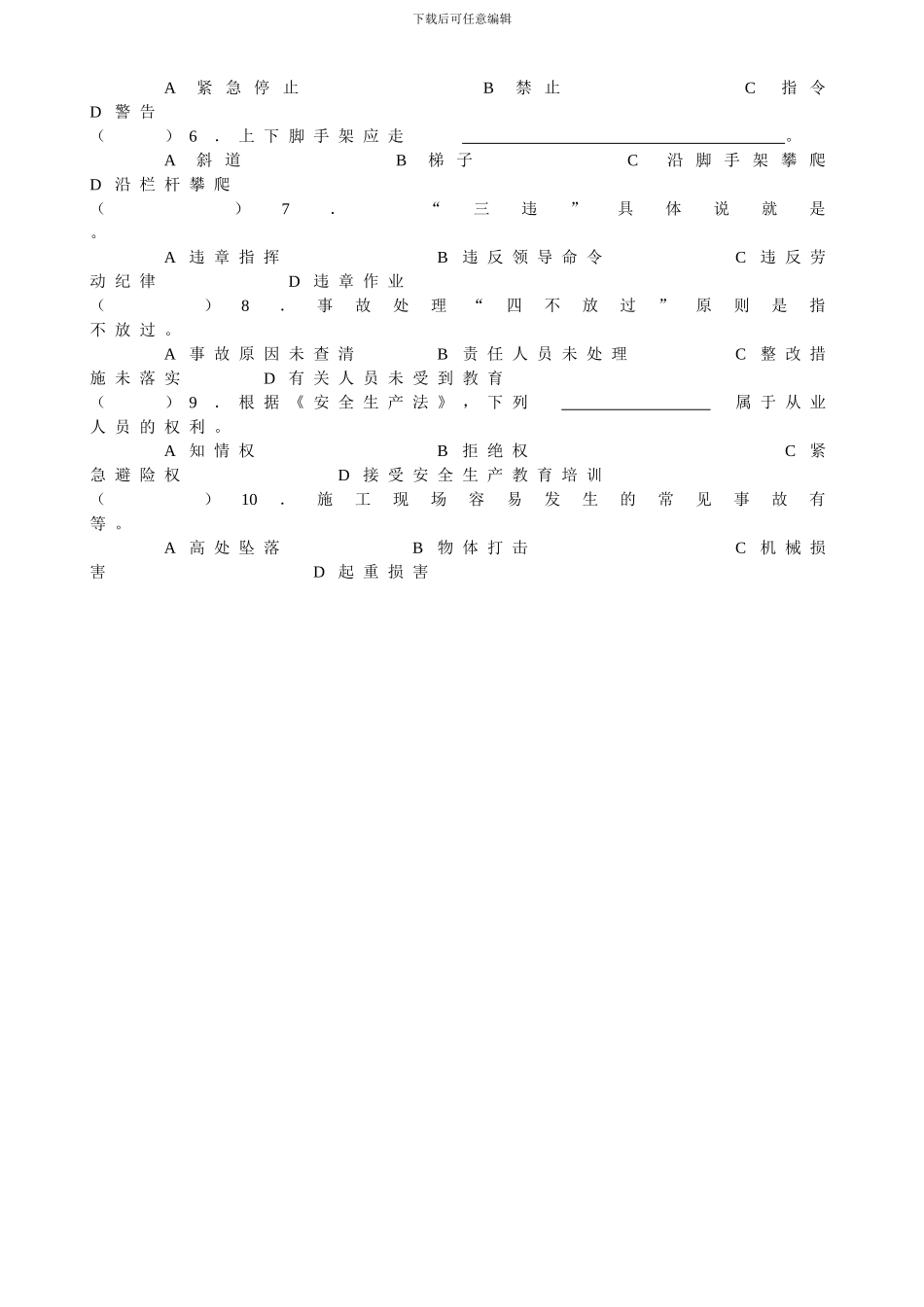 下载后可任意编辑

A 紧急停止 B 禁止 C 指令 D 警告

（ ）6．上下脚手架应走____。

A 斜道 B 梯子 C 沿脚手架攀爬 D 沿栏杆攀爬

（ ）7．“三违”具体说就是。

A 违章指挥 B 违反领导命令 C 违反劳动纪律 D 违章作业

（ ）8．事故处理“四不放过”原则是指不放过。

A 事故原因未查清 B 责任人员未处理 C 整改措施未落实 D 有关人员未受到教育

（ ）9．根据《安全生产法》，下列____属于从业人员的权利。

A 知情权 B 拒绝权 C 紧急避险权 D 接受安全生产教育培训

（ ）10．施工现场容易发生的常见事故有等。

A 高处坠落 B 物体打击 C 机械损害 D 起重损害